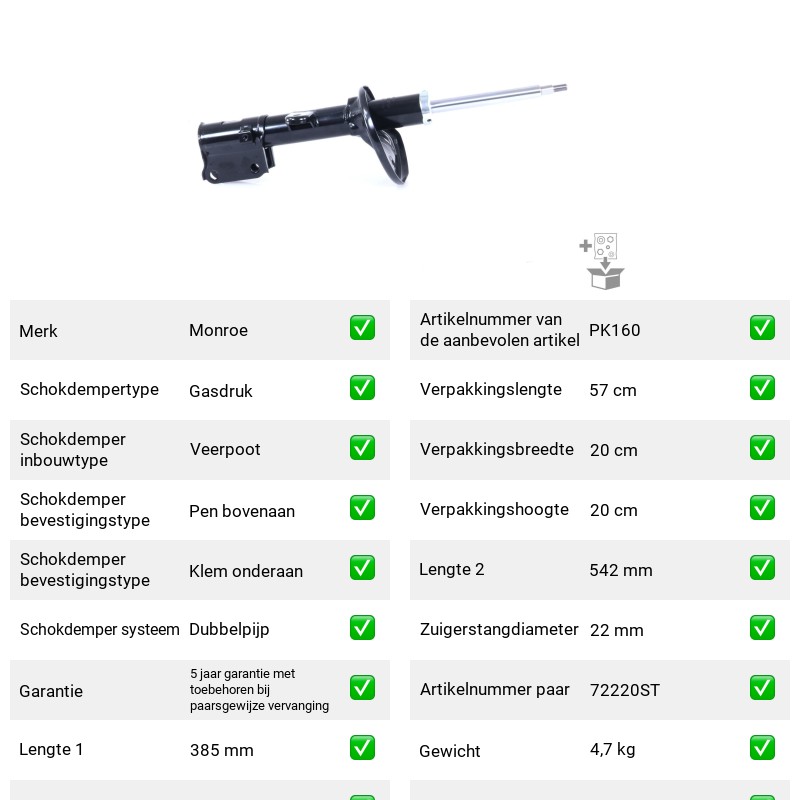 Merk Monroe ☑

Schokdempertype Gasdruk ☑

Schokdemper inbouwtype Veerpoot ☑

Schokdemper bevestigingstype Pen bovenaan ☑

Schokdemper bevestigingstype Klem onderaan ☑

Schokdemper systeem Dubbelpijp ☑

Garantie 5 jaar garantie met toebehoren bij paarsgewijze vervanging ☑

Lengte 1 385 mm ☑

Artikelnummer van de aanbevolen artikel PK160 ☑

Verpakkingslengte 57 cm ☑

Verpakkingsbreedte 20 cm ☑

Verpakkingshoogte 20 cm ☑

Lengte 2 542 mm ☑

Zuigerstangdiameter 22 mm ☑

Artikelnummer paar 72220ST ☑

Gewicht 4,7 kg ☑